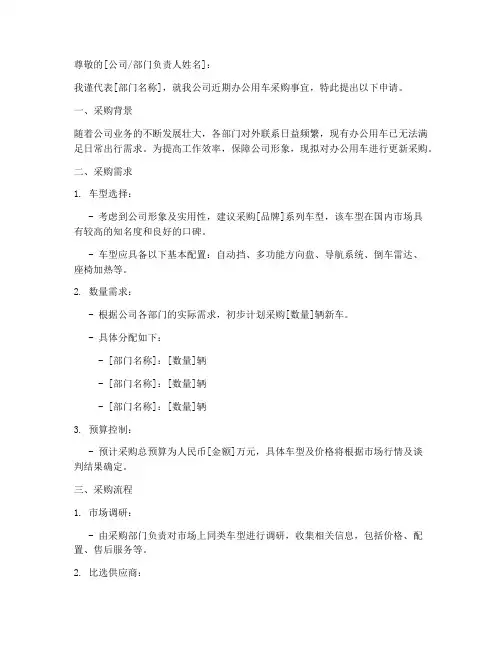 尊敬的[公司/部门负责人姓名]：

我谨代表[部门名称]，就我公司近期办公用车采购事宜，特此提出以下申请。

一、采购背景

随着公司业务的不断发展壮大，各部门对外联系日益频繁，现有办公用车已无法满足日常出行需求。为提高工作效率，保障公司形象，现拟对办公用车进行更新采购。

二、采购需求

1. 车型选择：

- 考虑到公司形象及实用性，建议采购[品牌]系列车型，该车型在国内市场具有较高的知名度和良好的口碑。

- 车型应具备以下基本配置：自动挡、多功能方向盘、导航系统、倒车雷达、座椅加热等。

2. 数量需求：

- 根据公司各部门的实际需求，初步计划采购[数量]辆新车。

- 具体分配如下：

- [部门名称]：[数量]辆

- [部门名称]：[数量]辆

- [部门名称]：[数量]辆

3. 预算控制：

- 预计采购总预算为人民币[金额]万元，具体车型及价格将根据市场行情及谈判结果确定。

三、采购流程

1. 市场调研：

- 由采购部门负责对市场上同类车型进行调研，收集相关信息，包括价格、配置、售后服务等。

2. 比选供应商：